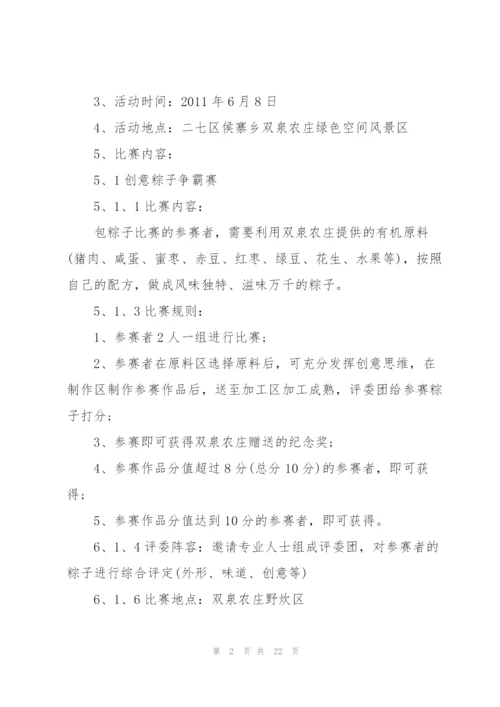 3、活动时间：2011 年 6 月 8 日

4、活动地点：二七区侯寨乡双泉农庄绿色空间风景区

5、比赛内容：

5、1 创意粽子争霸赛

5、1、1 比赛内容：

包粽子比赛的参赛者，需要利用双泉农庄提供的有机原料(猪肉、咸蛋、蜜枣、赤豆、红枣、绿豆、花生、水果等)，按照自己的配方，做成风味独特、滋味万千的粽子。

5、1、3 比赛规则：

1、参赛者 2 人一组进行比赛；

2、参赛者在原料区选择原料后，可充分发挥创意思维，在制作区制作参赛作品后，送至加工区加工成熟，评委团给参赛粽子打分；

3、参赛即可获得双泉农庄赠送的纪念奖；

4、参赛作品分值超过 8 分(总分 10 分)的参赛者，即可获得；

5、参赛作品分值达到 10 分的参赛者，即可获得。

6、1、4 评委阵容：邀请专业人士组成评委团，对参赛者的粽子进行综合评定(外形、味道、创意等)

6、1、6 比赛地点：双泉农庄野炊区

第 2 页 共 22 页